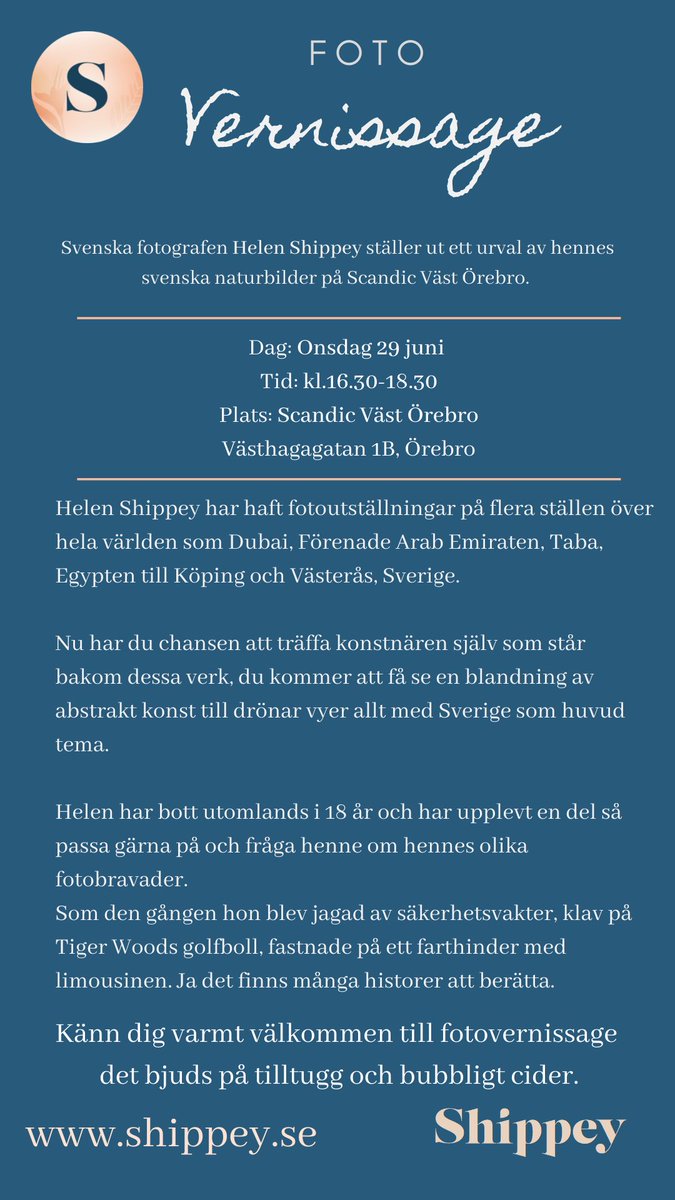 S

FOTO

Vernissage

Svenska fotografen Helen Shippey ställer ut ett urval av hennes svenska naturbilder på Scandic Väst Örebro.

Dag: Onsdag 29 juni
Tid: kl.16.30-18.30
Plats: Scandic Väst Örebro
Västhagagatan 1B, Örebro

Helen Shippey har haft fotoutställningar på flera ställen över hela världen som Dubai, Förenade Arab Emiraten, Taba, Egypten till Köping och Västerås, Sverige.

Nu har du chansen att träffa konstnären själv som står bakom dessa verk, du kommer att få se en blandning av abstrakt konst till drönar vyer allt med Sverige som huvud tema.

Helen har bott utomlands i 18 år och har upplevt en del så passa gärna på och fråga henne om hennes olika fotobravader.
Som den gången hon blev jagad av säkerhetsvakter, klav på Tiger Woods golfboll, fastnade på ett farthinder med limousinen. Ja det finns många historer att berätta.

Känn dig varmt välkommen till fotovernissage det bjuds på tilltugg och bubbligt cider.

www.shippey.se

Shippey